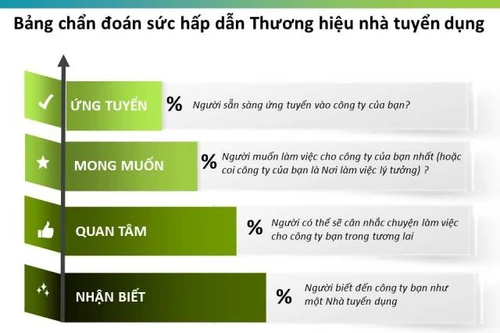 Bảng chẩn đoán sức hấp dẫn Thương hiệu nhà tuyển dụng

ỨNG TUYỂN
% Người sẵn sàng ứng tuyển vào công ty của bạn?

MONG MUỐN
% Người muốn làm việc cho công ty của bạn nhất (hoặc coi công ty của bạn là Nơi làm việc lý tưởng) ?

QUAN TÂM
% Người có thể sẽ cân nhắc chuyện làm việc cho công ty bạn trong tương lai

NHẬN BIẾT
% Người biết đến công ty bạn như một Nhà tuyển dụng